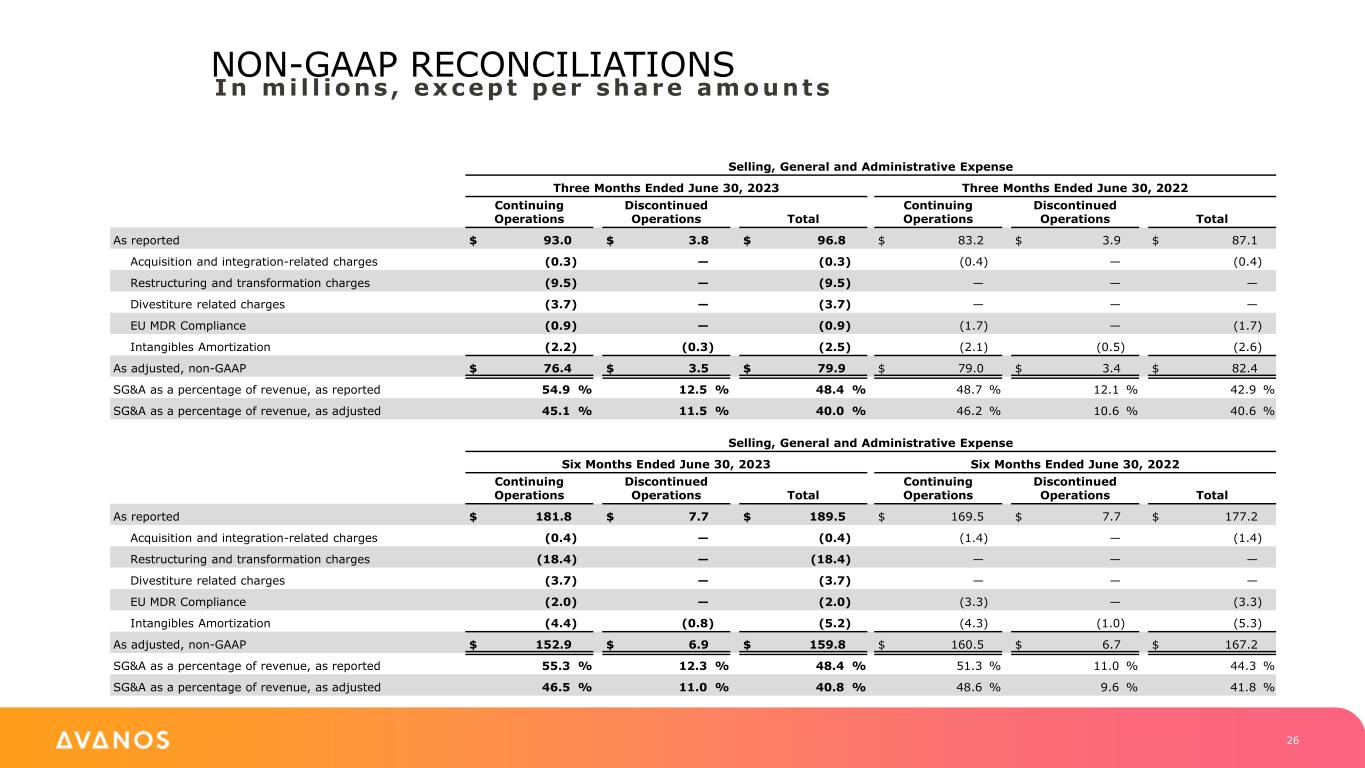 NON-GAAP RECONCILIATIONS
In millions, except per share amounts

Selling, General and Administrative Expense

| | Three Months Ended June 30, 2023 Continuing Operations | Three Months Ended June 30, 2023 Discontinued Operations | Three Months Ended June 30, 2023 Total | Three Months Ended June 30, 2022 Continuing Operations | Three Months Ended June 30, 2022 Discontinued Operations | Three Months Ended June 30, 2022 Total |
|---|---|---|---|---|---|---|
| As reported | $ 93.0 | $ 3.8 | $ 96.8 | $ 83.2 | $ 3.9 | $ 87.1 |
| Acquisition and integration-related charges | (0.3) | — | (0.3) | (0.4) | — | (0.4) |
| Restructuring and transformation charges | (9.5) | — | (9.5) | — | — | — |
| Divestiture related charges | (3.7) | — | (3.7) | — | — | — |
| EU MDR Compliance | (0.9) | — | (0.9) | (1.7) | — | (1.7) |
| Intangibles Amortization | (2.2) | (0.3) | (2.5) | (2.1) | (0.5) | (2.6) |
| As adjusted, non-GAAP | $ 76.4 | $ 3.5 | $ 79.9 | $ 79.0 | $ 3.4 | $ 82.4 |
| SG&A as a percentage of revenue, as reported | 54.9 % | 12.5 % | 48.4 % | 48.7 % | 12.1 % | 42.9 % |
| SG&A as a percentage of revenue, as adjusted | 45.1 % | 11.5 % | 40.0 % | 46.2 % | 10.6 % | 40.6 % |

Selling, General and Administrative Expense

| | Six Months Ended June 30, 2023 Continuing Operations | Six Months Ended June 30, 2023 Discontinued Operations | Six Months Ended June 30, 2023 Total | Six Months Ended June 30, 2022 Continuing Operations | Six Months Ended June 30, 2022 Discontinued Operations | Six Months Ended June 30, 2022 Total |
|---|---|---|---|---|---|---|
| As reported | $ 181.8 | $ 7.7 | $ 189.5 | $ 169.5 | $ 7.7 | $ 177.2 |
| Acquisition and integration-related charges | (0.4) | — | (0.4) | (1.4) | — | (1.4) |
| Restructuring and transformation charges | (18.4) | — | (18.4) | — | — | — |
| Divestiture related charges | (3.7) | — | (3.7) | — | — | — |
| EU MDR Compliance | (2.0) | — | (2.0) | (3.3) | — | (3.3) |
| Intangibles Amortization | (4.4) | (0.8) | (5.2) | (4.3) | (1.0) | (5.3) |
| As adjusted, non-GAAP | $ 152.9 | $ 6.9 | $ 159.8 | $ 160.5 | $ 6.7 | $ 167.2 |
| SG&A as a percentage of revenue, as reported | 55.3 % | 12.3 % | 48.4 % | 51.3 % | 11.0 % | 44.3 % |
| SG&A as a percentage of revenue, as adjusted | 46.5 % | 11.0 % | 40.8 % | 48.6 % | 9.6 % | 41.8 % |

AVANOS
26